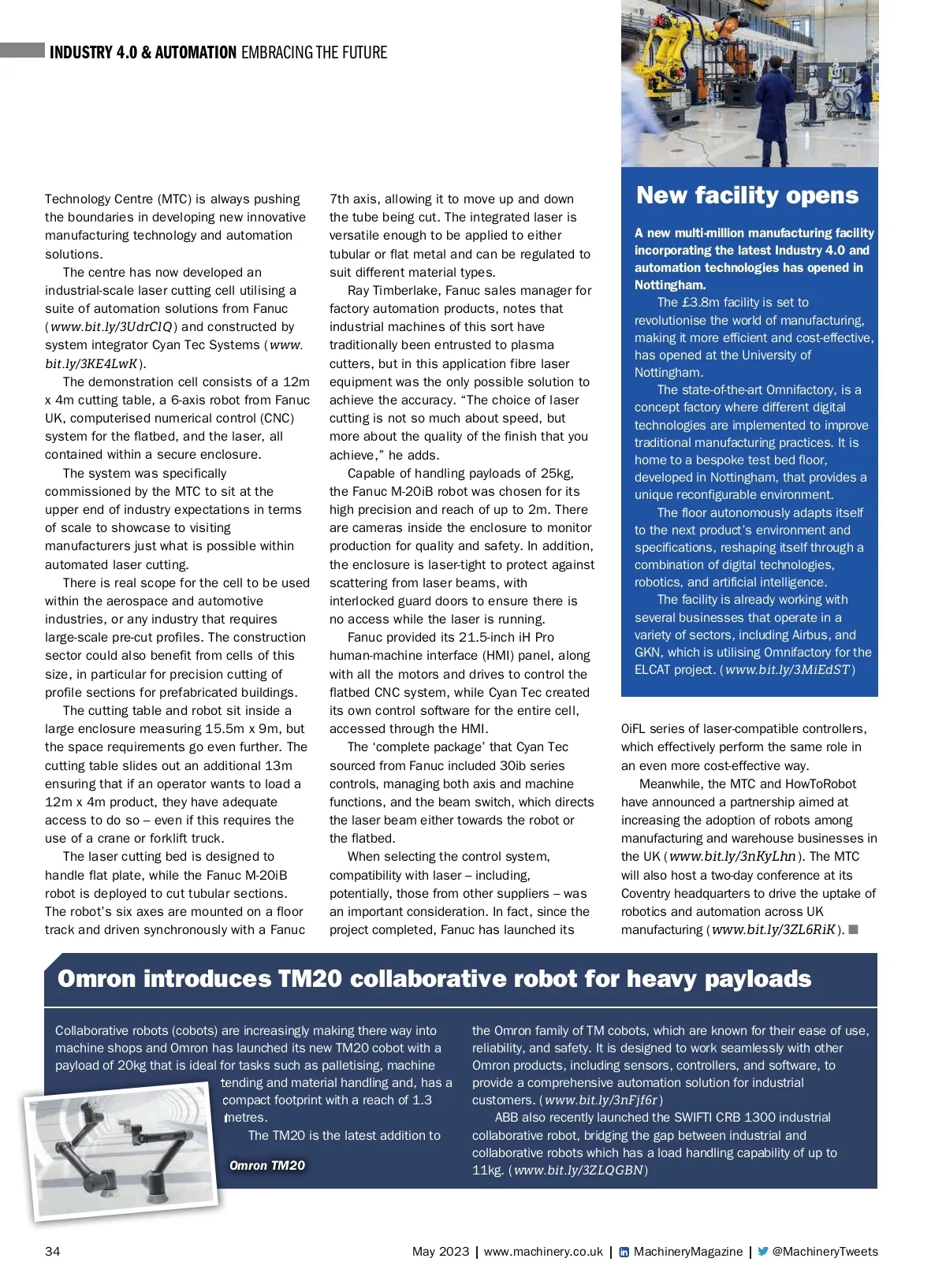 INDUSTRY 4.0 & AUTOMATION EMBRACING THE FUTURE

Technology Centre (MTC) is always pushing the boundaries in developing new innovative manufacturing technology and automation solutions.

The centre has now developed an industrial-scale laser cutting cell utilising a suite of automation solutions from Fanuc (www.bit.ly/3UdrClQ) and constructed by system integrator Cyan Tec Systems (www.bit.ly/3KE4LwK).

The demonstration cell consists of a 12m x 4m cutting table, a 6-axis robot from Fanuc UK, computerised numerical control (CNC) system for the flatbed, and the laser, all contained within a secure enclosure.

The system was specifically commissioned by the MTC to sit at the upper end of industry expectations in terms of scale to showcase to visiting manufacturers just what is possible within automated laser cutting.

There is real scope for the cell to be used within the aerospace and automotive industries, or any industry that requires large-scale pre-cut profiles. The construction sector could also benefit from cells of this size, in particular for precision cutting of profile sections for prefabricated buildings.

The cutting table and robot sit inside a large enclosure measuring 15.5m x 9m, but the space requirements go even further. The cutting table slides out an additional 13m ensuring that if an operator wants to load a 12m x 4m product, they have adequate access to do so – even if this requires the use of a crane or forklift truck.

The laser cutting bed is designed to handle flat plate, while the Fanuc M-20iB robot is deployed to cut tubular sections. The robot's six axes are mounted on a floor track and driven synchronously with a Fanuc 7th axis, allowing it to move up and down the tube being cut. The integrated laser is versatile enough to be applied to either tubular or flat metal and can be regulated to suit different material types.

Ray Timberlake, Fanuc sales manager for factory automation products, notes that industrial machines of this sort have traditionally been entrusted to plasma cutters, but in this application fibre laser equipment was the only possible solution to achieve the accuracy. "The choice of laser cutting is not so much about speed, but more about the quality of the finish that you achieve," he adds.

Capable of handling payloads of 25kg, the Fanuc M-20iB robot was chosen for its high precision and reach of up to 2m. There are cameras inside the enclosure to monitor production for quality and safety. In addition, the enclosure is laser-tight to protect against scattering from laser beams, with interlocked guard doors to ensure there is no access while the laser is running.

Fanuc provided its 21.5-inch iH Pro human-machine interface (HMI) panel, along with all the motors and drives to control the flatbed CNC system, while Cyan Tec created its own control software for the entire cell, accessed through the HMI.

The 'complete package' that Cyan Tec sourced from Fanuc included 30ib series controls, managing both axis and machine functions, and the beam switch, which directs the laser beam either towards the robot or the flatbed.

When selecting the control system, compatibility with laser – including, potentially, those from other suppliers – was an important consideration. In fact, since the project completed, Fanuc has launched its 0iFL series of laser-compatible controllers, which effectively perform the same role in an even more cost-effective way.

Meanwhile, the MTC and HowToRobot have announced a partnership aimed at increasing the adoption of robots among manufacturing and warehouse businesses in the UK (www.bit.ly/3nKyLhn). The MTC will also host a two-day conference at its Coventry headquarters to drive the uptake of robotics and automation across UK manufacturing (www.bit.ly/3ZL6RiK).

New facility opens

A new multi-million manufacturing facility incorporating the latest Industry 4.0 and automation technologies has opened in Nottingham.

The £3.8m facility is set to revolutionise the world of manufacturing, making it more efficient and cost-effective, has opened at the University of Nottingham.

The state-of-the-art Omnifactory, is a concept factory where different digital technologies are implemented to improve traditional manufacturing practices. It is home to a bespoke test bed floor, developed in Nottingham, that provides a unique reconfigurable environment.

The floor autonomously adapts itself to the next product's environment and specifications, reshaping itself through a combination of digital technologies, robotics, and artificial intelligence.

The facility is already working with several businesses that operate in a variety of sectors, including Airbus, and GKN, which is utilising Omnifactory for the ELCAT project. (www.bit.ly/3MiEdST)

Omron introduces TM20 collaborative robot for heavy payloads

Collaborative robots (cobots) are increasingly making there way into machine shops and Omron has launched its new TM20 cobot with a payload of 20kg that is ideal for tasks such as palletising, machine tending and material handling and, has a compact footprint with a reach of 1.3 metres.

The TM20 is the latest addition to the Omron family of TM cobots, which are known for their ease of use, reliability, and safety. It is designed to work seamlessly with other Omron products, including sensors, controllers, and software, to provide a comprehensive automation solution for industrial customers. (www.bit.ly/3nFjf6r)

ABB also recently launched the SWIFTI CRB 1300 industrial collaborative robot, bridging the gap between industrial and collaborative robots which has a load handling capability of up to 11kg. (www.bit.ly/3ZLQGBN)

Omron TM20

34 May 2023 | www.machinery.co.uk | MachineryMagazine | @MachineryTweets